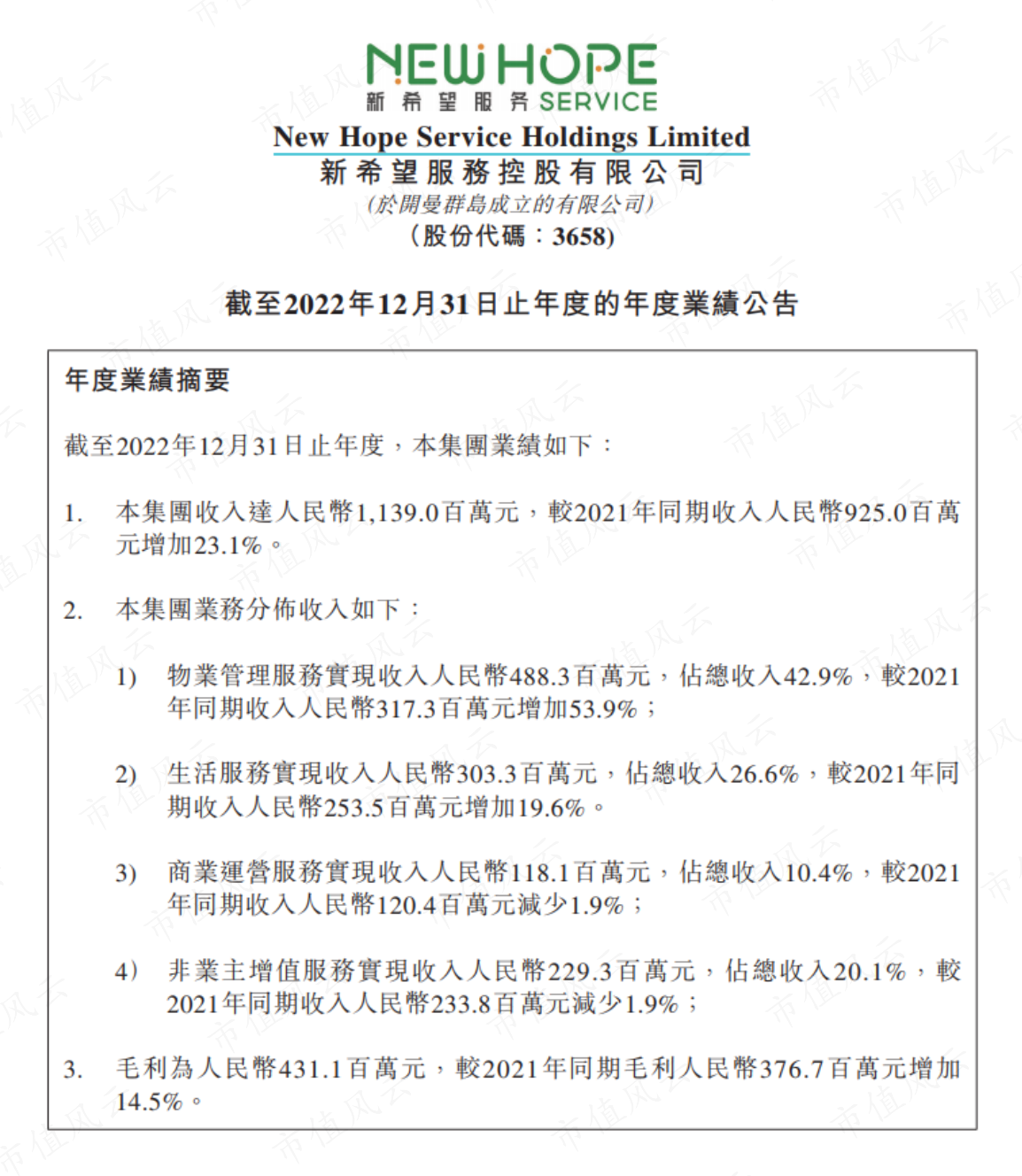 NEW HOPE
新希望服务 SERVICE

New Hope Service Holdings Limited
新希望服務控股有限公司
(於開曼群島成立的有限公司)
(股份代碼:3658)

截至2022年12月31日止年度的年度業績公告

年度業績摘要

截至2022年12月31日止年度,本集團業績如下:

1. 本集團收入達人民幣1,139.0百萬元,較2021年同期收入人民幣925.0百萬元增加23.1%。

2. 本集團業務分佈收入如下:

1) 物業管理服務實現收入人民幣488.3百萬元,佔總收入42.9%,較2021年同期收入人民幣317.3百萬元增加53.9%;

2) 生活服務實現收入人民幣303.3百萬元,佔總收入26.6%,較2021年同期收入人民幣253.5百萬元增加19.6%。

3) 商業運營服務實現收入人民幣118.1百萬元,佔總收入10.4%,較2021年同期收入人民幣120.4百萬元減少1.9%;

4) 非業主增值服務實現收入人民幣229.3百萬元,佔總收入20.1%,較2021年同期收入人民幣233.8百萬元減少1.9%;

3. 毛利為人民幣431.1百萬元,較2021年同期毛利人民幣376.7百萬元增加14.5%。

市值风云